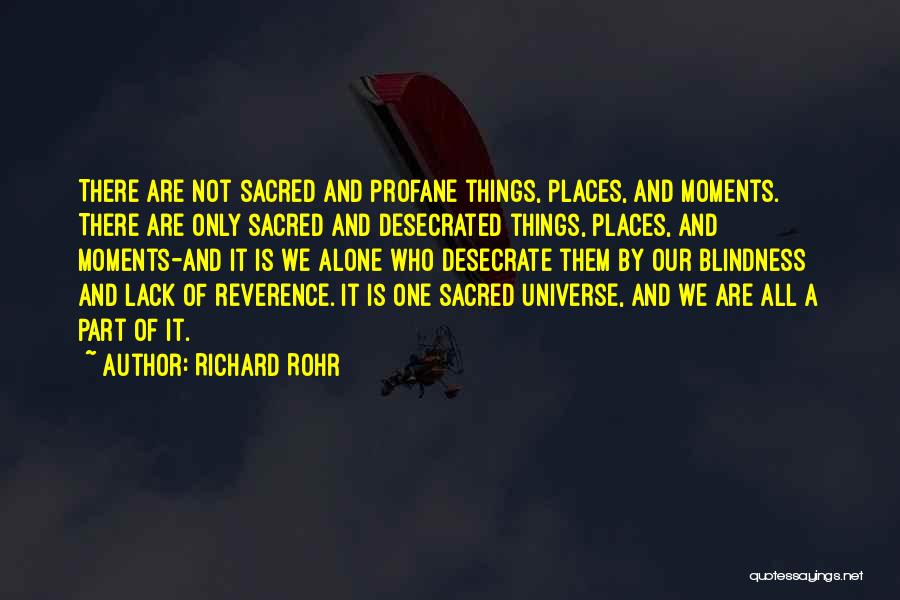 THERE ARE NOT SACRED AND PROFANE THINGS, PLACES, AND MOMENTS. THERE ARE ONLY SACRED AND DESECRATED THINGS, PLACES, AND MOMENTS-AND IT IS WE ALONE WHO DESECRATE THEM BY OUR BLINDNESS AND LACK OF REVERENCE. IT IS ONE SACRED UNIVERSE, AND WE ARE ALL A PART OF IT.

~ AUTHOR: RICHARD ROHR

quotessayings.net